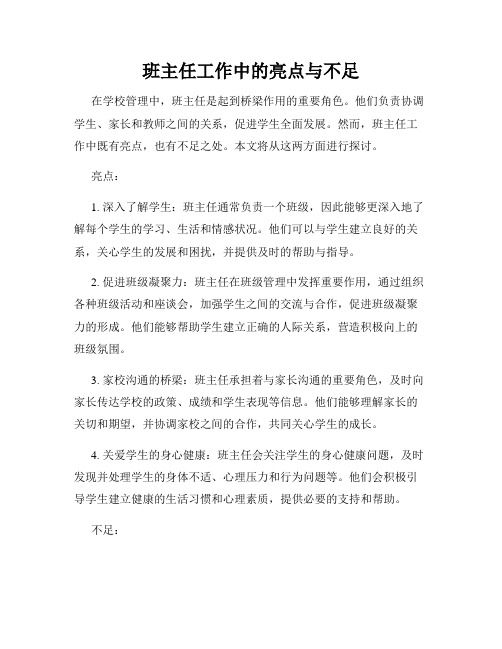 班主任工作中的亮点与不足

在学校管理中，班主任是起到桥梁作用的重要角色。他们负责协调学生、家长和教师之间的关系，促进学生全面发展。然而，班主任工作中既有亮点，也有不足之处。本文将从这两方面进行探讨。

亮点：

1. 深入了解学生：班主任通常负责一个班级，因此能够更深入地了解每个学生的学习、生活和情感状况。他们可以与学生建立良好的关系，关心学生的发展和困扰，并提供及时的帮助与指导。

2. 促进班级凝聚力：班主任在班级管理中发挥重要作用，通过组织各种班级活动和座谈会，加强学生之间的交流与合作，促进班级凝聚力的形成。他们能够帮助学生建立正确的人际关系，营造积极向上的班级氛围。

3. 家校沟通的桥梁：班主任承担着与家长沟通的重要角色，及时向家长传达学校的政策、成绩和学生表现等信息。他们能够理解家长的关切和期望，并协调家校之间的合作，共同关心学生的成长。

4. 关爱学生的身心健康：班主任会关注学生的身心健康问题，及时发现并处理学生的身体不适、心理压力和行为问题等。他们会积极引导学生建立健康的生活习惯和心理素质，提供必要的支持和帮助。

不足：